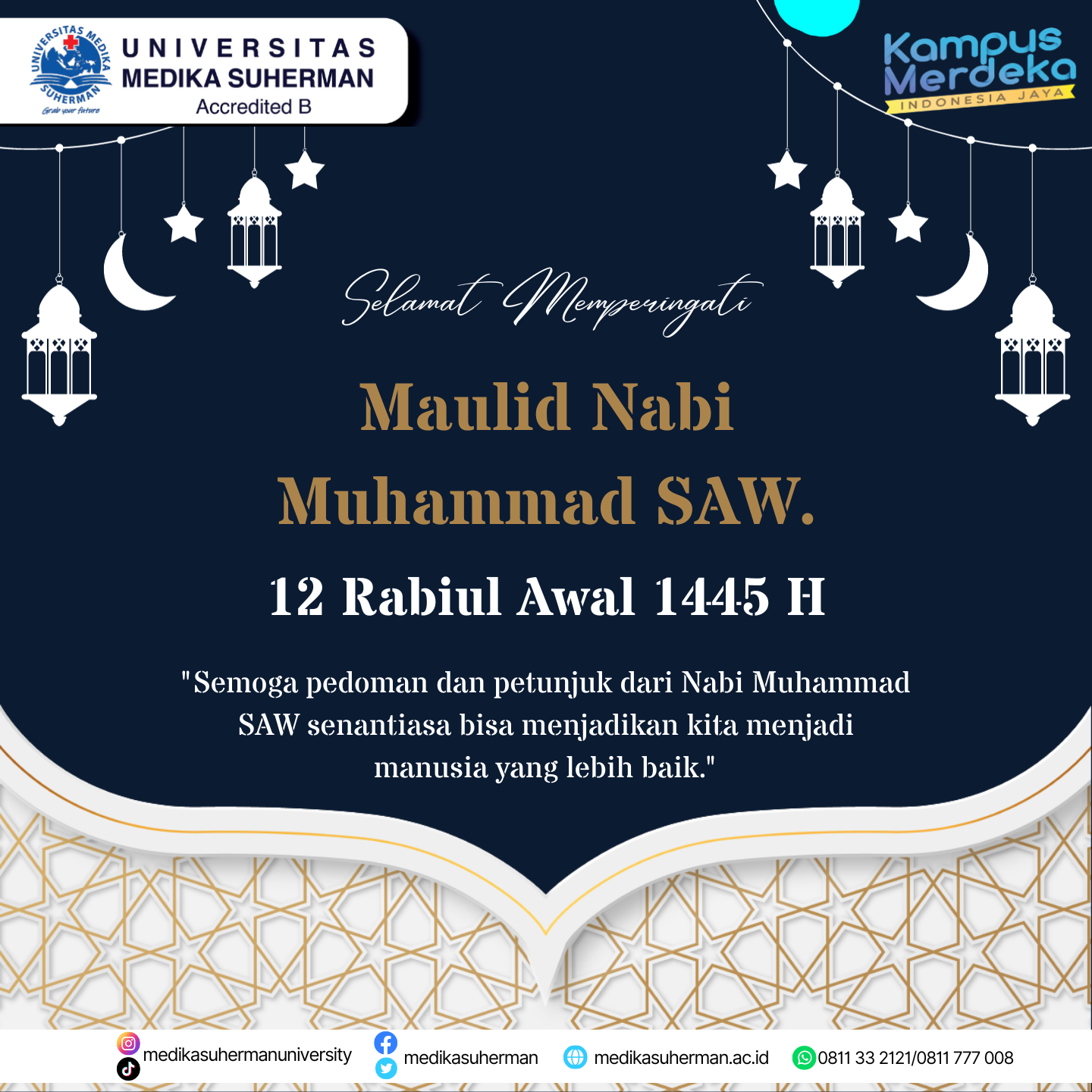 UNIVERSITAS MEDIKA SUHERMAN
Grab your future
UNIVERSITAS
MEDIKA SUHERMAN
Accredited B

Kampus Merdeka
INDONESIA JAYA

Selamat Memperingati

Maulid Nabi
Muhammad SAW.

12 Rabiul Awal 1445 H

"Semoga pedoman dan petunjuk dari Nabi Muhammad SAW senantiasa bisa menjadikan kita menjadi manusia yang lebih baik."

medikasuhermanuniversity
medikasuherman
medikasuherman.ac.id
0811 33 2121/0811 777 008